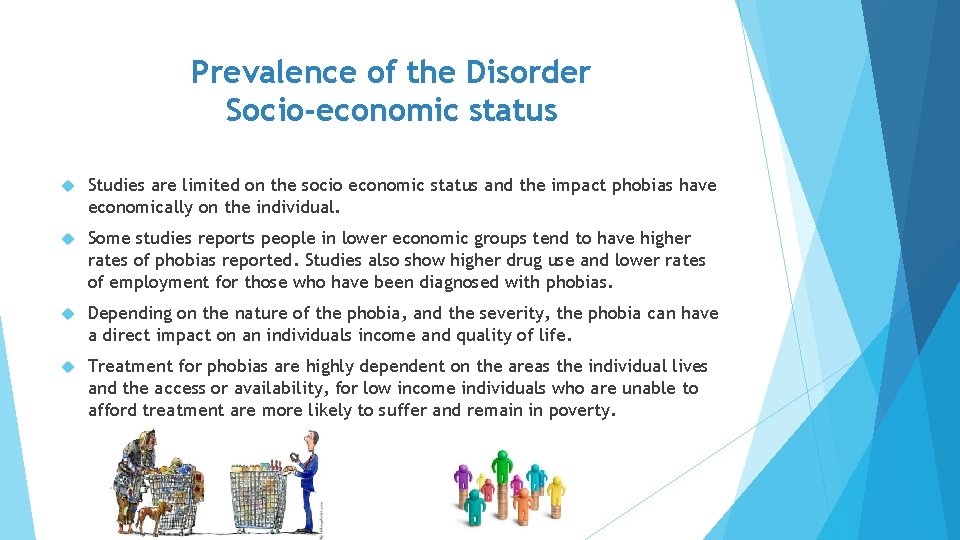 Prevalence of the Disorder
Socio-economic status

Studies are limited on the socio economic status and the impact phobias have economically on the individual.

Some studies reports people in lower economic groups tend to have higher rates of phobias reported. Studies also show higher drug use and lower rates of employment for those who have been diagnosed with phobias.

Depending on the nature of the phobia, and the severity, the phobia can have a direct impact on an individuals income and quality of life.

Treatment for phobias are highly dependent on the areas the individual lives and the access or availability, for low income individuals who are unable to afford treatment are more likely to suffer and remain in poverty.